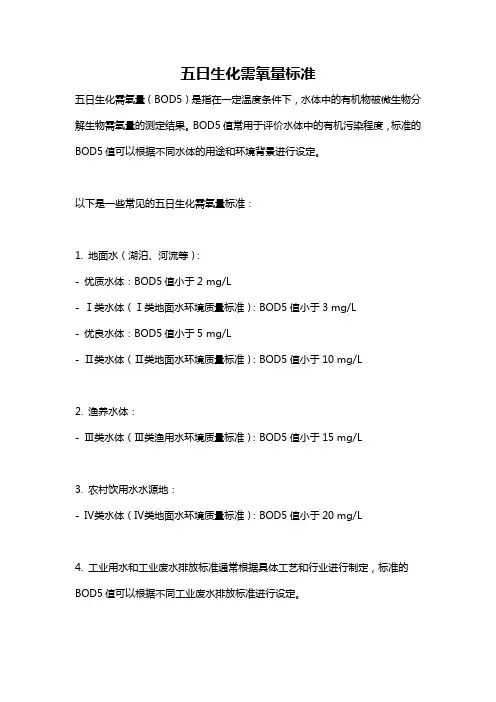 五日生化需氧量标准

五日生化需氧量（BOD5）是指在一定温度条件下，水体中的有机物被微生物分解生物需氧量的测定结果。BOD5 值常用于评价水体中的有机污染程度，标准的 BOD5 值可以根据不同水体的用途和环境背景进行设定。

以下是一些常见的五日生化需氧量标准：

1. 地面水（湖泊、河流等）：
- 优质水体：BOD5 值小于 2 mg/L
- Ⅰ类水体（Ⅰ类地面水环境质量标准）：BOD5 值小于 3 mg/L
- 优良水体：BOD5 值小于 5 mg/L
- Ⅱ类水体（Ⅱ类地面水环境质量标准）：BOD5 值小于 10 mg/L

2. 渔养水体：
- Ⅲ类水体（Ⅲ类渔用水环境质量标准）：BOD5 值小于 15 mg/L

3. 农村饮用水水源地：
- Ⅳ类水体（Ⅳ类地面水环境质量标准）：BOD5 值小于 20 mg/L

4. 工业用水和工业废水排放标准通常根据具体工艺和行业进行制定，标准的 BOD5 值可以根据不同工业废水排放标准进行设定。